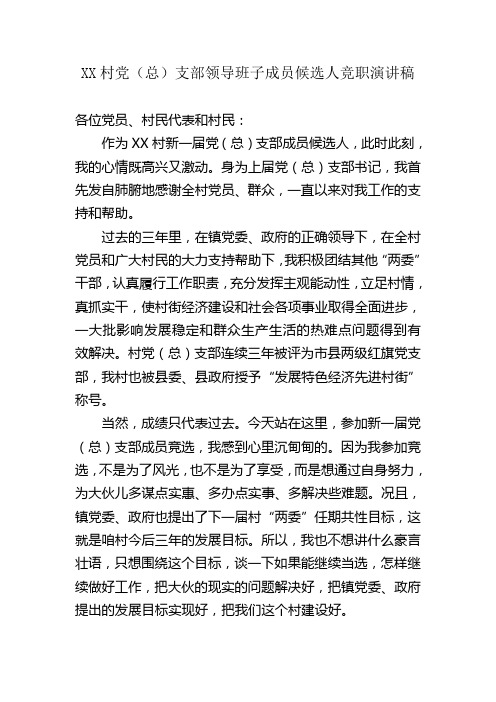 XX 村党（总）支部领导班子成员候选人竞职演讲稿

各位党员、村民代表和村民：

作为 XX 村新一届党（总）支部成员候选人，此时此刻，我的心情既高兴又激动。身为上届党（总）支部书记，我首先发自肺腑地感谢全村党员、群众，一直以来对我工作的支持和帮助。

过去的三年里，在镇党委、政府的正确领导下，在全村党员和广大村民的大力支持帮助下，我积极团结其他“两委”干部，认真履行工作职责，充分发挥主观能动性，立足村情，真抓实干，使村街经济建设和社会各项事业取得全面进步，一大批影响发展稳定和群众生产生活的热难点问题得到有效解决。村党（总）支部连续三年被评为市县两级红旗党支部，我村也被县委、县政府授予“发展特色经济先进村街”称号。

当然，成绩只代表过去。今天站在这里，参加新一届党（总）支部成员竞选，我感到心里沉甸甸的。因为我参加竞选，不是为了风光，也不是为了享受，而是想通过自身努力，为大伙儿多谋点实惠、多办点实事、多解决些难题。况且，镇党委、政府也提出了下一届村“两委”任期共性目标，这就是咱村今后三年的发展目标。所以，我也不想讲什么豪言壮语，只想围绕这个目标，谈一下如果能继续当选，怎样继续做好工作，把大伙的现实的问题解决好，把镇党委、政府提出的发展目标实现好，把我们这个村建设好。